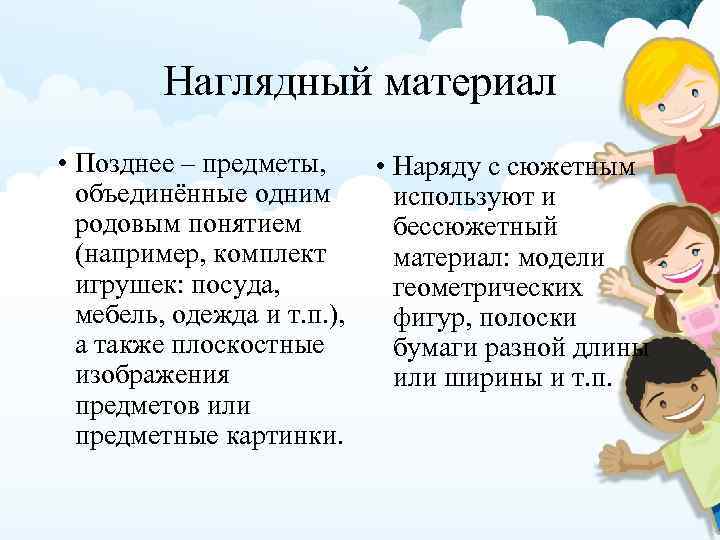 Наглядный материал

• Позднее – предметы, объединённые одним родовым понятием (например, комплект игрушек: посуда, мебель, одежда и т.п.), а также плоскостные изображения предметов или предметные картинки.

• Наряду с сюжетным используют и бессюжетный материал: модели геометрических фигур, полоски бумаги разной длины или ширины и т.п.